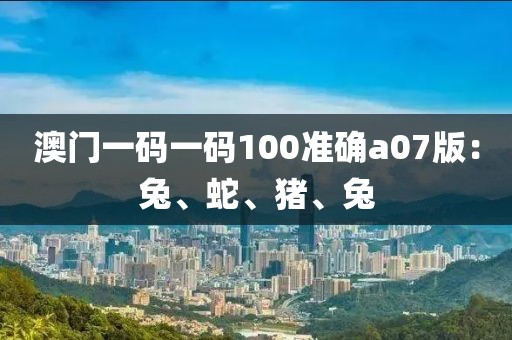 澳门一码一码100准确a07版：兔、蛇、猪、兔